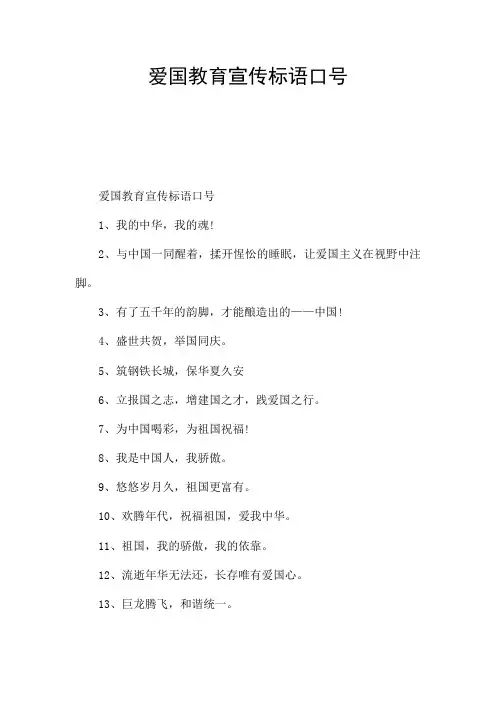 爱国教育宣传标语口号

爱国教育宣传标语口号

1、我的中华，我的魂!

2、与中国一同醒着，揉开惺忪的睡眠，让爱国主义在视野中注脚。

3、有了五千年的韵脚，才能酿造出的——中国!

4、盛世共贺，举国同庆。

5、筑钢铁长城，保华夏久安

6、立报国之志，增建国之才，践爱国之行。

7、为中国喝彩，为祖国祝福!

8、我是中国人，我骄傲。

9、悠悠岁月久，祖国更富有。

10、欢腾年代，祝福祖国，爱我中华。

11、祖国，我的骄傲，我的依靠。

12、流逝年华无法还，长存唯有爱国心。

13、巨龙腾飞，和谐统一。